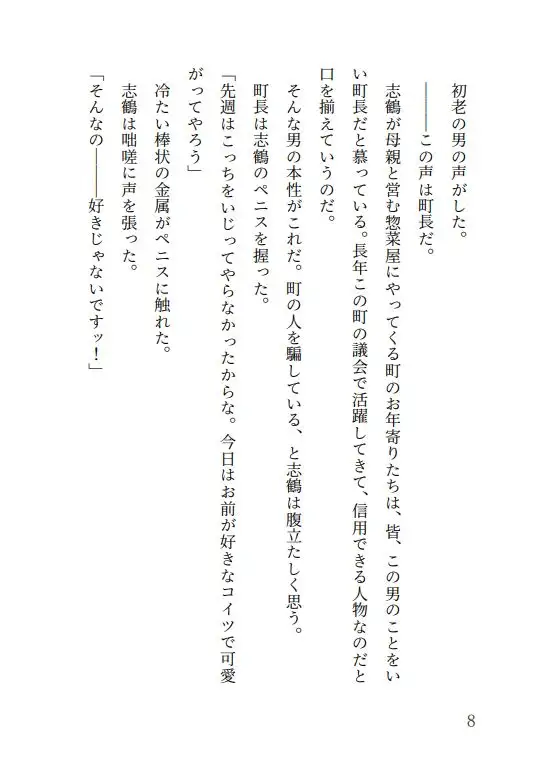 初老の男の声がした。

――この声は町長だ。

志鶴が母親と営む惣菜屋にやってくる町のお年寄りたちは、皆、この男のことをいい町長だと慕っている。長年この町の議会で活躍してきて、信用できる人物なのだと口を揃えていうのだ。

そんな男の本性がこれだ。町の人を騙している、と志鶴は腹立たしく思う。

町長は志鶴のペニスを握った。

「先週はこっちをいじってやらなかったからな。今日はお前が好きなコイツで可愛がってやろう」

冷たい棒状の金属がペニスに触れた。

志鶴は咄嗟に声を張った。

「そんなの――好きじゃないですッ！」

8